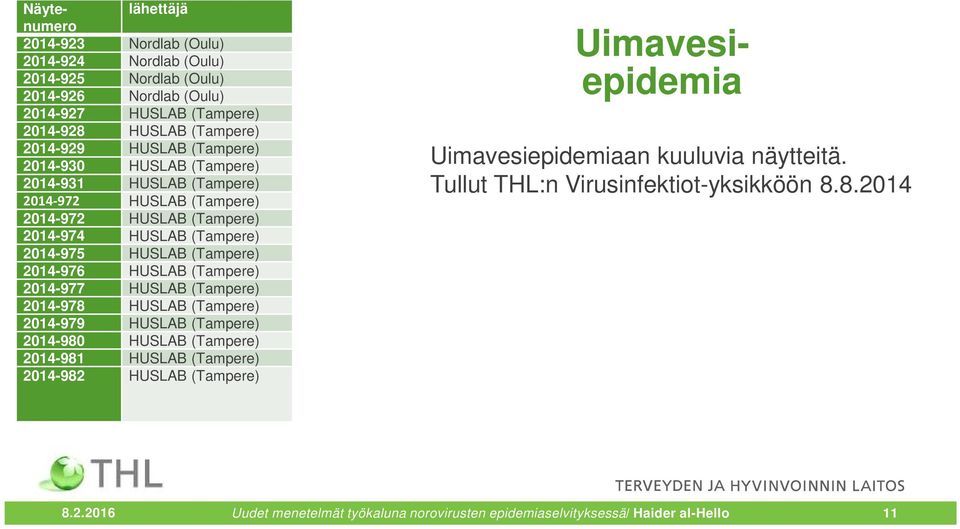 | Näyte-numero | lähettäjä |
|---|---|
| 2014-923 | Nordlab (Oulu) |
| 2014-924 | Nordlab (Oulu) |
| 2014-925 | Nordlab (Oulu) |
| 2014-926 | Nordlab (Oulu) |
| 2014-927 | HUSLAB (Tampere) |
| 2014-928 | HUSLAB (Tampere) |
| 2014-929 | HUSLAB (Tampere) |
| 2014-930 | HUSLAB (Tampere) |
| 2014-931 | HUSLAB (Tampere) |
| 2014-972 | HUSLAB (Tampere) |
| 2014-972 | HUSLAB (Tampere) |
| 2014-974 | HUSLAB (Tampere) |
| 2014-975 | HUSLAB (Tampere) |
| 2014-976 | HUSLAB (Tampere) |
| 2014-977 | HUSLAB (Tampere) |
| 2014-978 | HUSLAB (Tampere) |
| 2014-979 | HUSLAB (Tampere) |
| 2014-980 | HUSLAB (Tampere) |
| 2014-981 | HUSLAB (Tampere) |
| 2014-982 | HUSLAB (Tampere) |

Uimavesi-epidemia

Uimavesiepidemiaan kuuluvia näytteitä.
Tullut THL:n Virusinfektiot-yksikköön 8.8.2014

THL

TERVEYDEN JA HYVINVOINNIN LAITOS

8.2.2016 Uudet menetelmät työkaluna norovirusten epidemiaselvityksessä/ Haider al-Hello 11